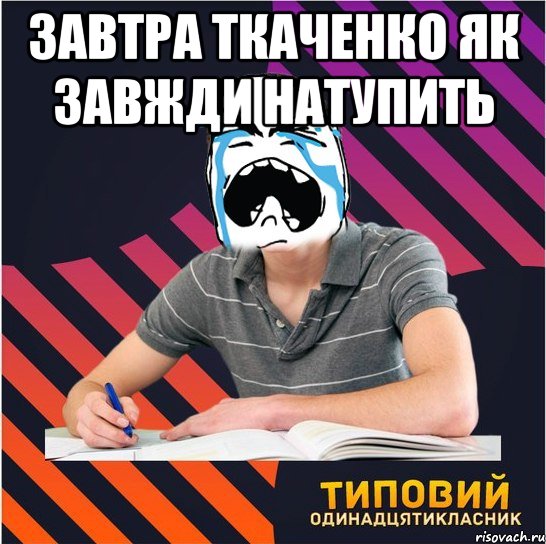 ЗАВТРА ТКАЧЕНКО ЯК ЗАВЖДИ НАТУПИТЬ

ТИПОВИЙ
ОДИНАДЦЯТИКЛАСНИК

risovach.ru